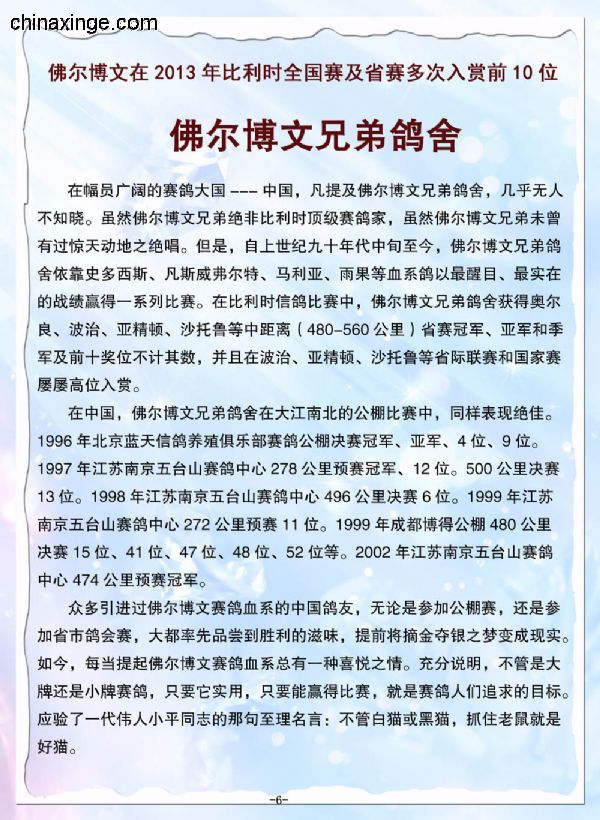 chinaxinge.com

佛尔博文在 2013 年比利时全国赛及省赛多次入赏前 10 位

佛尔博文兄弟鸽舍

在幅员广阔的赛鸽大国 --- 中国，凡提及佛尔博文兄弟鸽舍，几乎无人不知晓。虽然佛尔博文兄弟绝非比利时顶级赛鸽家，虽然佛尔博文兄弟未曾有过惊天动地之绝唱。但是，自上世纪九十年代中旬至今，佛尔博文兄弟鸽舍依靠史多西斯、凡斯威弗尔特、马利亚、雨果等血系鸽以最醒目、最实在的战绩赢得一系列比赛。在比利时信鸽比赛中，佛尔博文兄弟鸽舍获得奥尔良、波治、亚精顿、沙托鲁等中距离（480-560 公里）省赛冠军、亚军和季军及前十奖位不计其数，并且在波治、亚精顿、沙托鲁等省际联赛和国家赛屡屡高位入赏。

在中国，佛尔博文兄弟鸽舍在大江南北的公棚比赛中，同样表现绝佳。1996 年北京蓝天信鸽养殖俱乐部赛鸽公棚决赛冠军、亚军、4 位、9 位。1997 年江苏南京五台山赛鸽中心 278 公里预赛冠军、12 位。500 公里决赛 13 位。1998 年江苏南京五台山赛鸽中心 496 公里决赛 6 位。1999 年江苏南京五台山赛鸽中心 272 公里预赛 11 位。1999 年成都博得公棚 480 公里决赛 15 位、41 位、47 位、48 位、52 位等。2002 年江苏南京五台山赛鸽中心 474 公里预赛冠军。

众多引进过佛尔博文赛鸽血系的中国鸽友，无论是参加公棚赛，还是参加省市鸽会赛，大都率先品尝到胜利的滋味，提前将摘金夺银之梦变成现实。如今，每当提起佛尔博文赛鸽血系总有一种喜悦之情。充分说明，不管是大牌还是小牌赛鸽，只要它实用，只要能赢得比赛，就是赛鸽人们追求的目标。应验了一代伟人小平同志的那句至理名言：不管白猫或黑猫，抓住老鼠就是好猫。

-6-